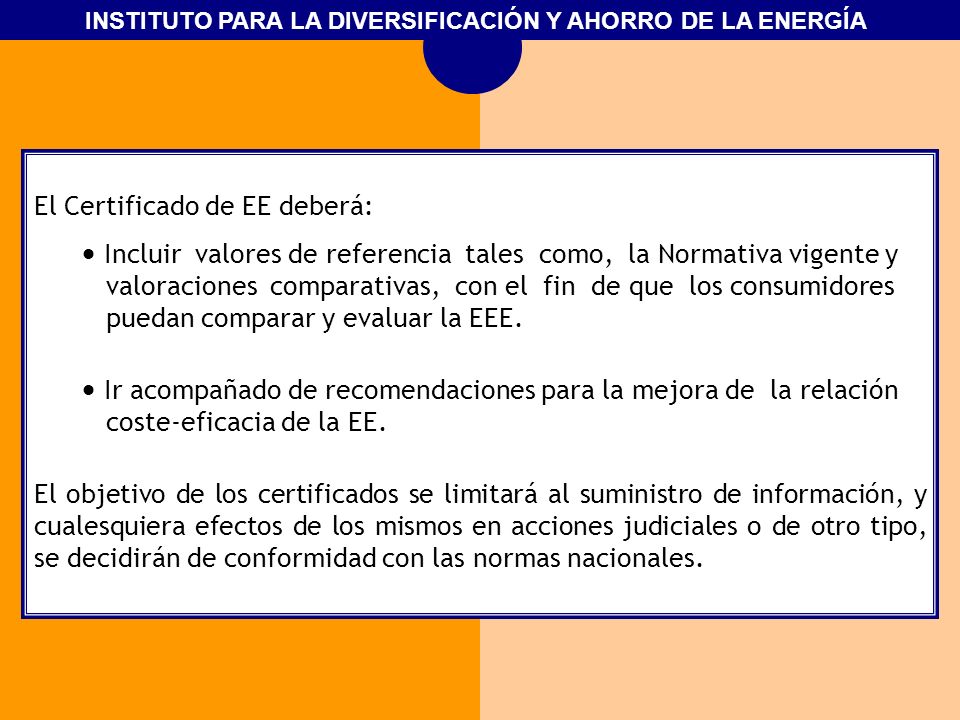 INSTITUTO PARA LA DIVERSIFICACIÓN Y AHORRO DE LA ENERGÍA

El Certificado de EE deberá:

• Incluir valores de referencia tales como, la Normativa vigente y valoraciones comparativas, con el fin de que los consumidores puedan comparar y evaluar la EEE.

• Ir acompañado de recomendaciones para la mejora de la relación coste-eficacia de la EE.

El objetivo de los certificados se limitará al suministro de información, y cualesquiera efectos de los mismos en acciones judiciales o de otro tipo, se decidirán de conformidad con las normas nacionales.